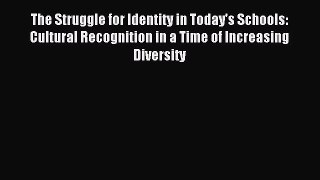 The Struggle for Identity in Today's Schools: Cultural Recognition in a Time of Increasing Diversity